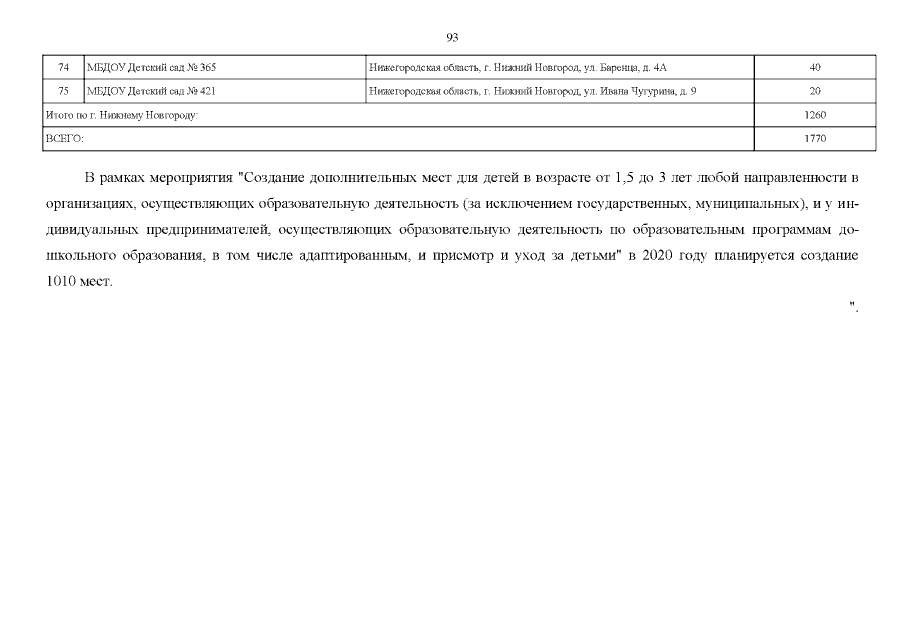 93

| 74 | МБДОУ Детский сад № 365 | Нижегородская область, г. Нижний Новгород, ул. Баренца, д. 4А | 40 |
|---|---|---|---|
| 75 | МБДОУ Детский сад № 421 | Нижегородская область, г. Нижний Новгород, ул. Ивана Чугурина, д. 9 | 20 |
| Итого по г. Нижнему Новгороду: | | | 1260 |
| ВСЕГО: | | | 1770 |

В рамках мероприятия "Создание дополнительных мест для детей в возрасте от 1,5 до 3 лет любой направленности в организациях, осуществляющих образовательную деятельность (за исключением государственных, муниципальных), и у индивидуальных предпринимателей, осуществляющих образовательную деятельность по образовательным программам дошкольного образования, в том числе адаптированным, и присмотр и уход за детьми" в 2020 году планируется создание 1010 мест.

".